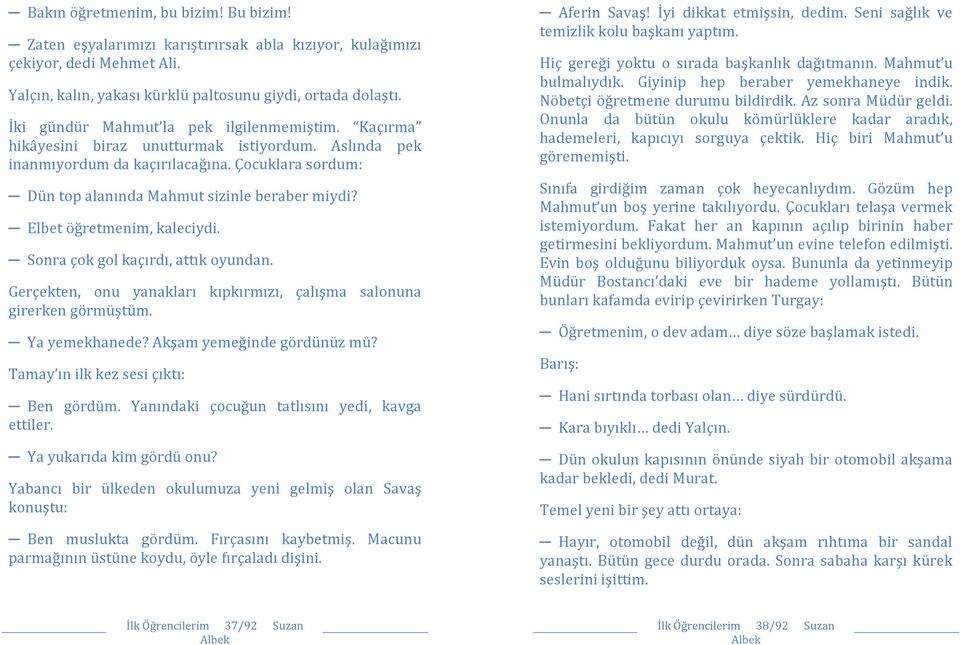 — Bakın öğretmenim, bu bizim! Bu bizim!

— Zaten eşyalarımızı karıştırırsak abla kızıyor, kulağımızı çekiyor, dedi Mehmet Ali.

Yalçın, kalın, yakası kürklü paltosunu giydi, ortada dolaştı.

İki gündür Mahmut'la pek ilgilenmemiştim. "Kaçırma" hikâyesini biraz unutturmak istiyordum. Aslında pek inanmıyordum da kaçırılacağına. Çocuklara sordum:

— Dün top alanında Mahmut sizinle beraber miydi?

— Elbet öğretmenim, kaleciydi.

— Sonra çok gol kaçırdı, attık oyundan.

Gerçekten, onu yanakları kıpkırmızı, çalışma salonuna girerken görmüştüm.

— Ya yemekhanede? Akşam yemeğinde gördünüz mü?

Tamay'ın ilk kez sesi çıktı:

— Ben gördüm. Yanındaki çocuğun tatlısını yedi, kavga ettiler.

— Ya yukarıda kim gördü onu?

Yabancı bir ülkeden okulumuza yeni gelmiş olan Savaş konuştu:

— Ben muslukta gördüm. Fırçasını kaybetmiş. Macunu parmağının üstüne koydu, öyle fırçaladı dişini.

İlk Öğrencilerim 37/92 Suzan Albek

— Aferin Savaş! İyi dikkat etmişsin, dedim. Seni sağlık ve temizlik kolu başkanı yaptım.

Hiç gereği yoktu o sırada başkanlık dağıtmanın. Mahmut'u bulmalıydık. Giyinip hep beraber yemekhaneye indik. Nöbetçi öğretmene durumu bildirdik. Az sonra Müdür geldi. Onunla da bütün okulu kömürlüklere kadar aradık, hademeleri, kapıcıyı sorguya çektik. Hiç biri Mahmut'u görememişti.

Sınıfa girdiğim zaman çok heyecanlıydım. Gözüm hep Mahmut'un boş yerine takılıyordu. Çocukları telaşa vermek istemiyordum. Fakat her an kapının açılıp birinin haber getirmesini bekliyordum. Mahmut'un evine telefon edilmişti. Evin boş olduğunu biliyorduk oysa. Bununla da yetinmeyip Müdür Bostancı'daki eve bir hademe yollamıştı. Bütün bunları kafamda evirip çevirirken Turgay:

— Öğretmenim, o dev adam… diye söze başlamak istedi.

Barış:

— Hani sırtında torbası olan… diye sürdürdü.

— Kara bıyıklı… dedi Yalçın.

— Dün okulun kapısının önünde siyah bir otomobil akşama kadar bekledi, dedi Murat.

Temel yeni bir şey attı ortaya:

— Hayır, otomobil değil, dün akşam rıhtıma bir sandal yanaştı. Bütün gece durdu orada. Sonra sabaha karşı kürek seslerini işittim.

İlk Öğrencilerim 38/92 Suzan Albek